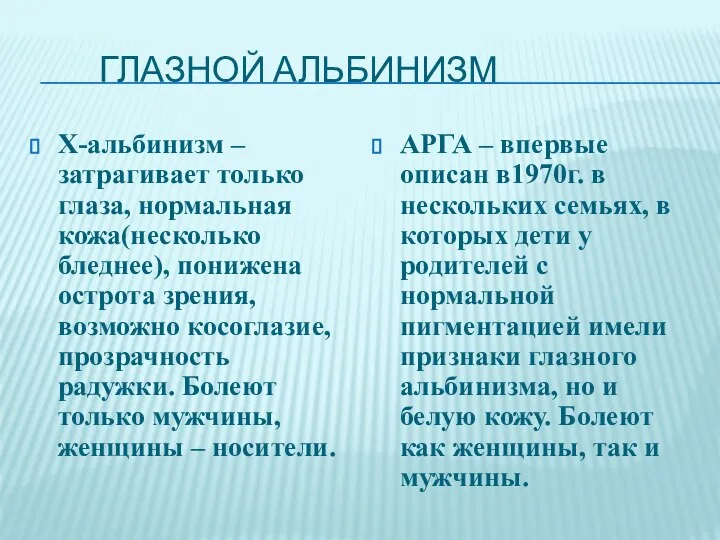 ГЛАЗНОЙ АЛЬБИНИЗМ

Х-альбинизм – затрагивает только глаза, нормальная кожа(несколько бледнее), понижена острота зрения, возможно косоглазие, прозрачность радужки. Болеют только мужчины, женщины – носители.

АРГА – впервые описан в1970г. в нескольких семьях, в которых дети у родителей с нормальной пигментацией имели признаки глазного альбинизма, но и белую кожу. Болеют как женщины, так и мужчины.